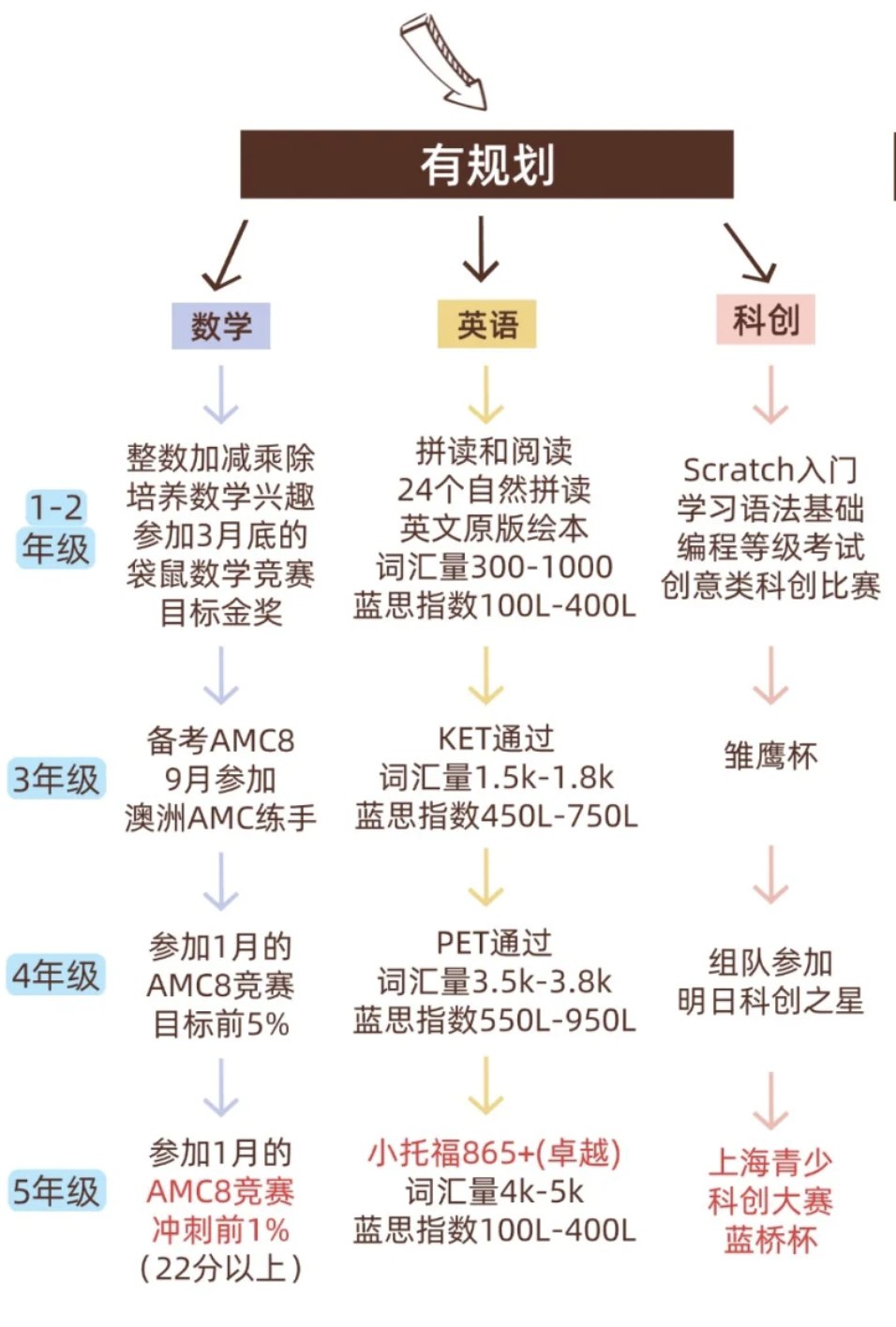 有规划

数学

英语

科创

1-2年级

整数加减乘除
培养数学兴趣
参加3月底的
袋鼠数学竞赛
目标金奖

拼读和阅读
24个自然拼读
英文原版绘本
词汇量300-1000
蓝思指数100L-400L

Scratch入门
学习语法基础
编程等级考试
创意类科创比赛

3年级

备考AMC8
9月参加
澳洲AMC练手

KET通过
词汇量1.5k-1.8k
蓝思指数450L-750L

雏鹰杯

4年级

参加1月的
AMC8竞赛
目标前5%

PET通过
词汇量3.5k-3.8k
蓝思指数550L-950L

组队参加
明日科创之星

5年级

参加1月的
AMC8竞赛
冲刺前1%
(22分以上)

小托福865+(卓越)
词汇量4k-5k
蓝思指数100L-400L

上海青少
科创大赛
蓝桥杯